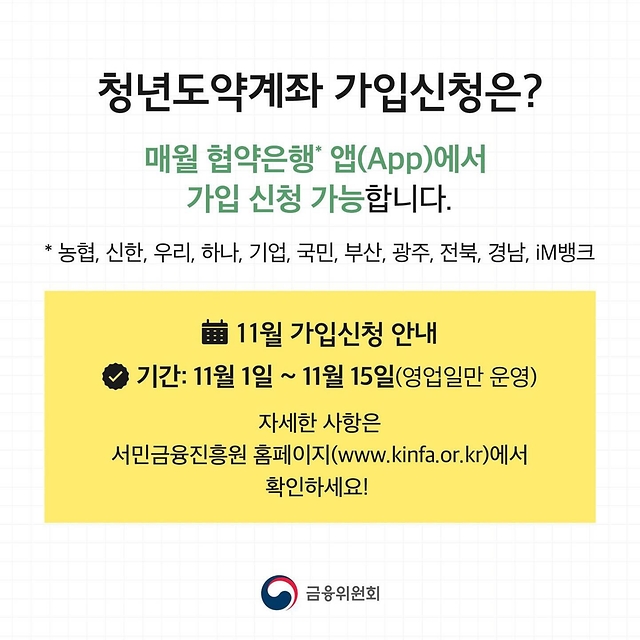 청년도약계좌 가입신청은?

매월 협약은행* 앱(App)에서 가입 신청 가능합니다.

* 농협, 신한, 우리, 하나, 기업, 국민, 부산, 광주, 전북, 경남, iM뱅크

11월 가입신청 안내

기간: 11월 1일 ~ 11월 15일(영업일만 운영)

자세한 사항은 서민금융진흥원 홈페이지(www.kinfa.or.kr)에서 확인하세요!

금융위원회